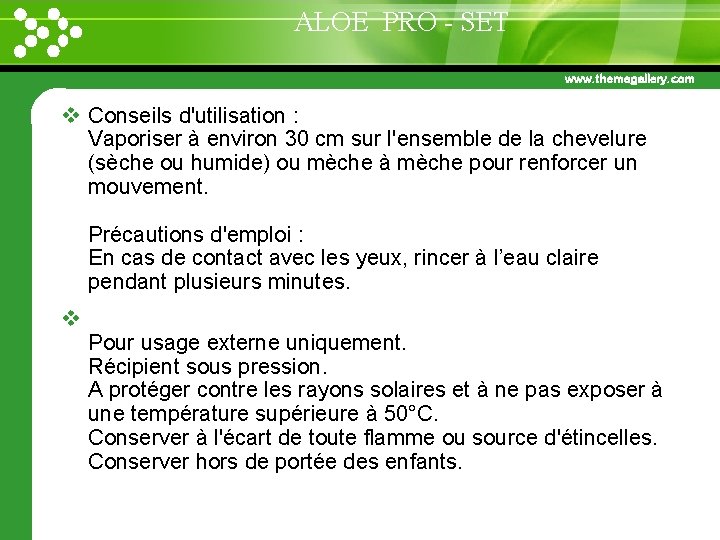 ALOE PRO - SET

www.themegallery.com

❖ Conseils d'utilisation :
Vaporiser à environ 30 cm sur l'ensemble de la chevelure (sèche ou humide) ou mèche à mèche pour renforcer un mouvement.

Précautions d'emploi :
En cas de contact avec les yeux, rincer à l'eau claire pendant plusieurs minutes.

❖

Pour usage externe uniquement.
Récipient sous pression.
A protéger contre les rayons solaires et à ne pas exposer à une température supérieure à 50°C.
Conserver à l'écart de toute flamme ou source d'étincelles.
Conserver hors de portée des enfants.